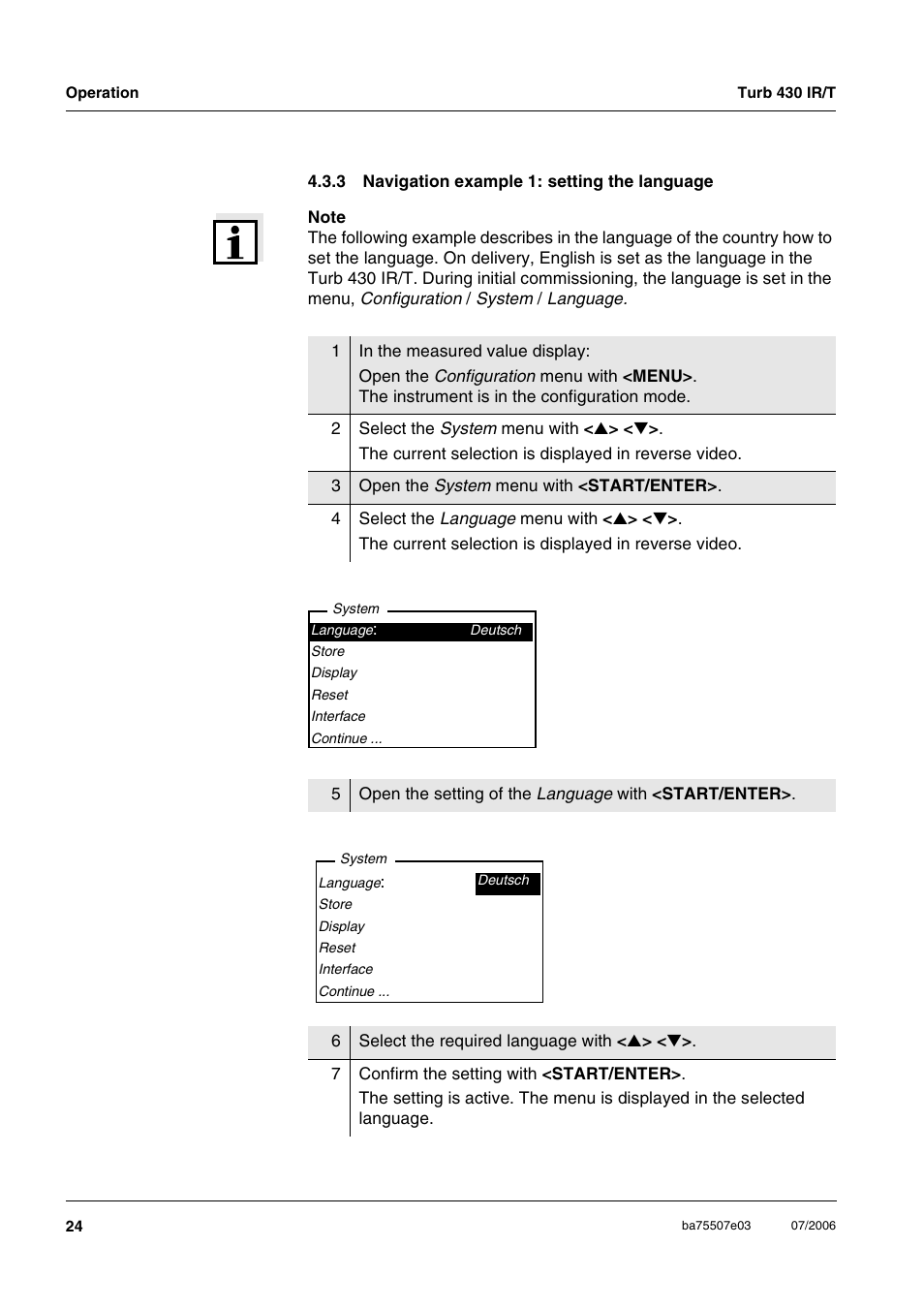 Operation

Turb 430 IR/T

4.3.3 Navigation example 1: setting the language

Note
The following example describes in the language of the country how to set the language. On delivery, English is set as the language in the Turb 430 IR/T. During initial commissioning, the language is set in the menu, Configuration / System / Language.

| 1 | In the measured value display: Open the Configuration menu with <MENU>. The instrument is in the configuration mode. |
|---|---|
| 2 | Select the System menu with <▲> <▼>. The current selection is displayed in reverse video. |
| 3 | Open the System menu with <START/ENTER>. |
| 4 | Select the Language menu with <▲> <▼>. The current selection is displayed in reverse video. |

System
Language: Deutsch
Store
Display
Reset
Interface
Continue ...

| 5 | Open the setting of the Language with <START/ENTER>. |
|---|---|

System
Language: Deutsch
Store
Display
Reset
Interface
Continue ...

| 6 | Select the required language with <▲> <▼>. |
|---|---|
| 7 | Confirm the setting with <START/ENTER>. The setting is active. The menu is displayed in the selected language. |

24

ba75507e03 07/2006